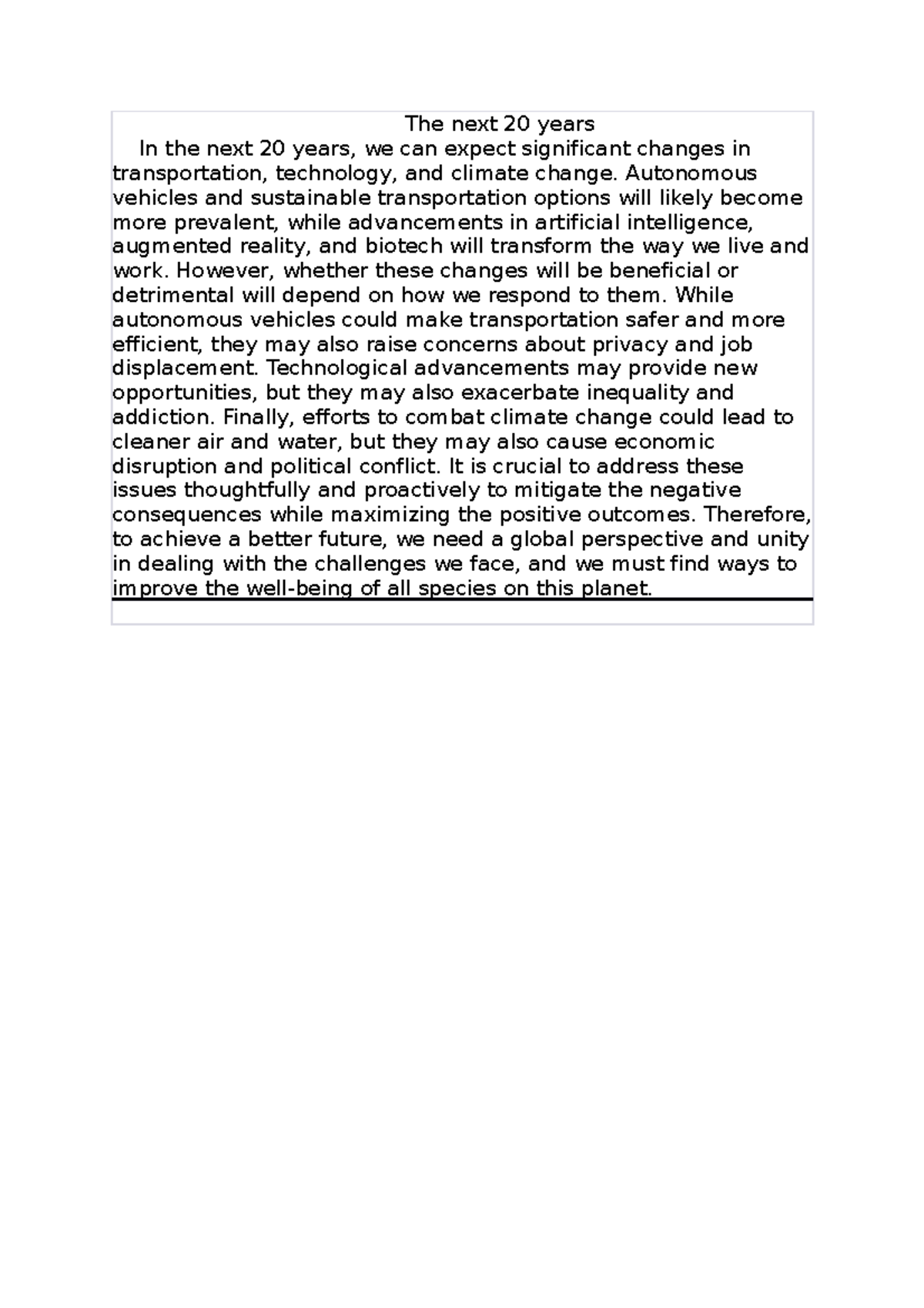 The next 20 years

In the next 20 years, we can expect significant changes in transportation, technology, and climate change. Autonomous vehicles and sustainable transportation options will likely become more prevalent, while advancements in artificial intelligence, augmented reality, and biotech will transform the way we live and work. However, whether these changes will be beneficial or detrimental will depend on how we respond to them. While autonomous vehicles could make transportation safer and more efficient, they may also raise concerns about privacy and job displacement. Technological advancements may provide new opportunities, but they may also exacerbate inequality and addiction. Finally, efforts to combat climate change could lead to cleaner air and water, but they may also cause economic disruption and political conflict. It is crucial to address these issues thoughtfully and proactively to mitigate the negative consequences while maximizing the positive outcomes. Therefore, to achieve a better future, we need a global perspective and unity in dealing with the challenges we face, and we must find ways to improve the well-being of all species on this planet.